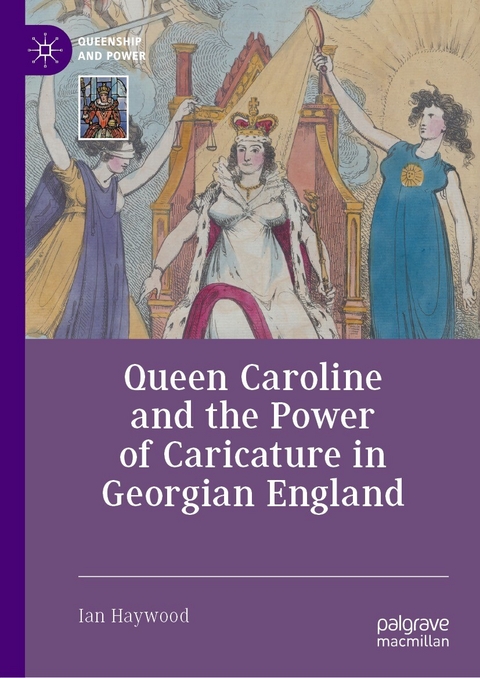 QUEENSHIP AND POWER

Queen Caroline and the Power of Caricature in Georgian England

Ian Haywood

palgrave macmillan